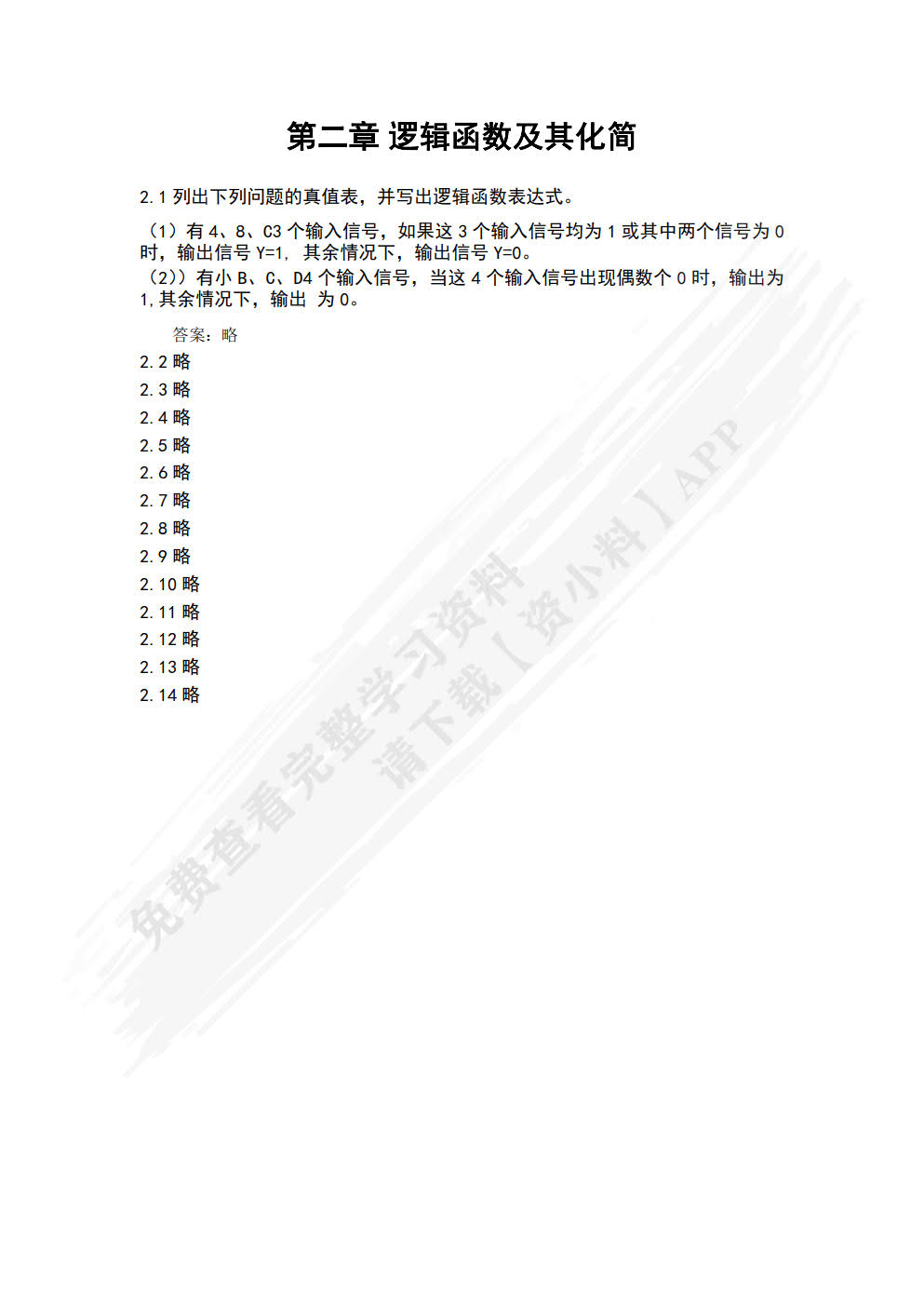 第二章 逻辑函数及其化简

2.1 列出下列问题的真值表，并写出逻辑函数表达式。

（1）有 4、8、C3 个输入信号，如果这 3 个输入信号均为 1 或其中两个信号为 0 时，输出信号 Y=1，其余情况下，输出信号 Y=0。
（2））有小 B、C、D4 个输入信号，当这 4 个输入信号出现偶数个 0 时，输出为 1，其余情况下，输出 为 0。

答案：略

2.2 略
2.3 略
2.4 略
2.5 略
2.6 略
2.7 略
2.8 略
2.9 略
2.10 略
2.11 略
2.12 略
2.13 略
2.14 略

免费查看完整学习资料
请下载【资小料】APP